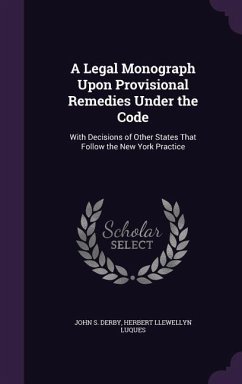 A Legal Monograph Upon Provisional Remedies Under the Code

With Decisions of Other States That Follow the New York Practice

Scholar
SELECT

JOHN S. DERBY, HERBERT LLEWELLYN LUQUES